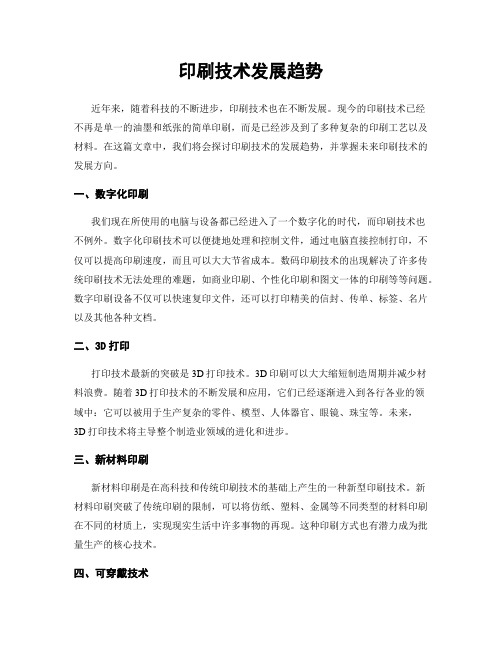 印刷技术发展趋势

近年来，随着科技的不断进步，印刷技术也在不断发展。现今的印刷技术已经不再是单一的油墨和纸张的简单印刷，而是已经涉及到了多种复杂的印刷工艺以及材料。在这篇文章中，我们将会探讨印刷技术的发展趋势，并掌握未来印刷技术的发展方向。

一、数字化印刷

我们现在所使用的电脑与设备都已经进入了一个数字化的时代，而印刷技术也不例外。数字化印刷技术可以便捷地处理和控制文件，通过电脑直接控制打印，不仅可以提高印刷速度，而且可以大大节省成本。数码印刷技术的出现解决了许多传统印刷技术无法处理的难题，如商业印刷、个性化印刷和图文一体的印刷等等问题。数字印刷设备不仅可以快速复印文件，还可以打印精美的信封、传单、标签、名片以及其他各种文档。

二、3D 打印

打印技术最新的突破是 3D 打印技术。3D 印刷可以大大缩短制造周期并减少材料浪费。随着 3D 打印技术的不断发展和应用，它们已经逐渐进入到各行各业的领域中：它可以被用于生产复杂的零件、模型、人体器官、眼镜、珠宝等。未来，3D 打印技术将主导整个制造业领域的进化和进步。

三、新材料印刷

新材料印刷是在高科技和传统印刷技术的基础上产生的一种新型印刷技术。新材料印刷突破了传统印刷的限制，可以将仿纸、塑料、金属等不同类型的材料印刷在不同的材质上，实现现实生活中许多事物的再现。这种印刷方式也有潜力成为批量生产的核心技术。

四、可穿戴技术